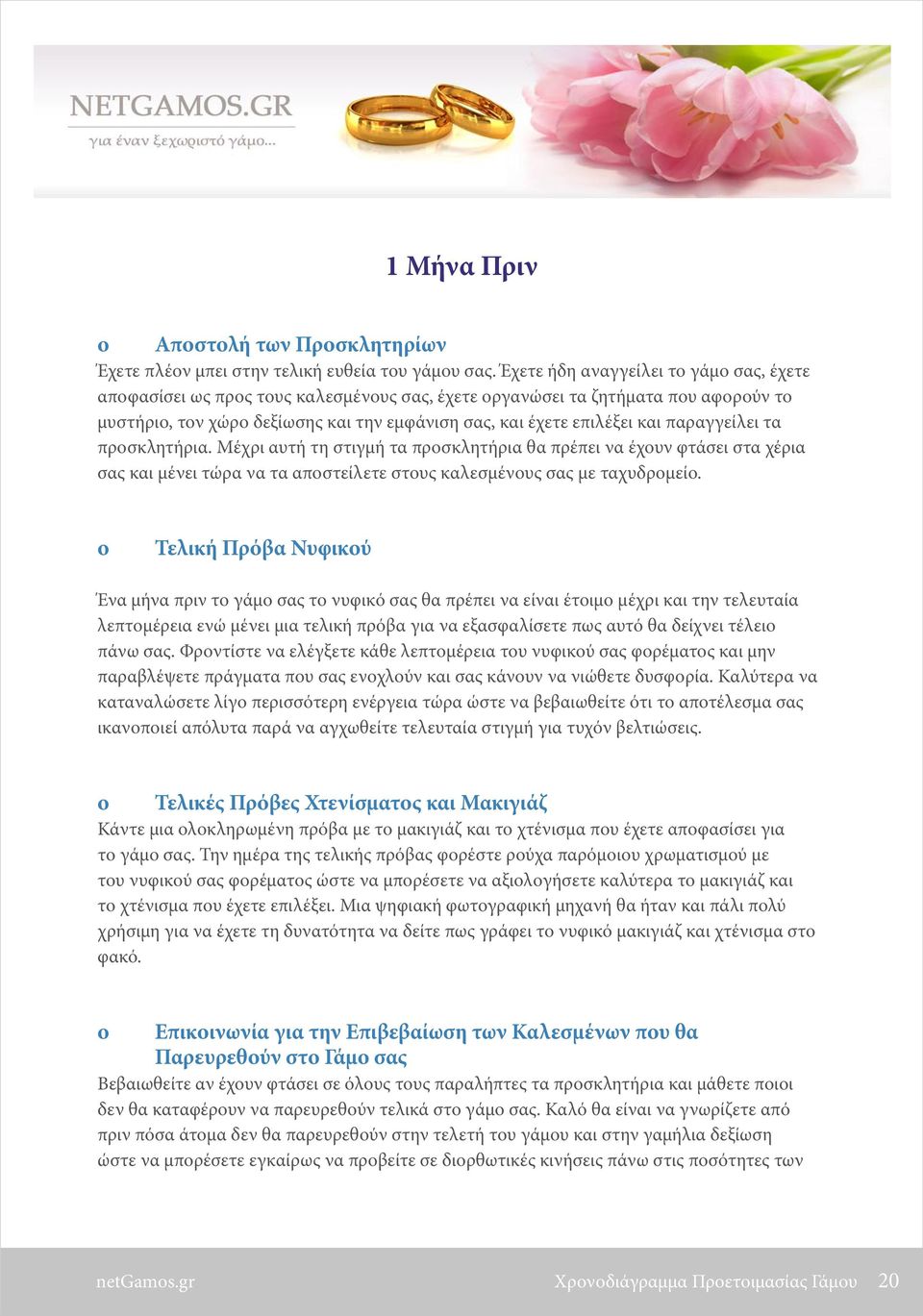 NETGAMOS.GR
για έναν ξεχωριστό γάμο...

1 Μήνα Πριν

o Αποστολή των Προσκλητηρίων
Έχετε πλέον μπει στην τελική ευθεία του γάμου σας. Έχετε ήδη αναγγείλει το γάμο σας, έχετε αποφασίσει ως προς τους καλεσμένους σας, έχετε οργανώσει τα ζητήματα που αφορούν το μυστήριο, τον χώρο δεξίωσης και την εμφάνιση σας, και έχετε επιλέξει και παραγγείλει τα προσκλητήρια. Μέχρι αυτή τη στιγμή τα προσκλητήρια θα πρέπει να έχουν φτάσει στα χέρια σας και μένει τώρα να τα αποστείλετε στους καλεσμένους σας με ταχυδρομείο.

o Τελική Πρόβα Νυφικού

Ένα μήνα πριν το γάμο σας το νυφικό σας θα πρέπει να είναι έτοιμο μέχρι και την τελευταία λεπτομέρεια ενώ μένει μια τελική πρόβα για να εξασφαλίσετε πως αυτό θα δείχνει τέλειο πάνω σας. Φροντίστε να ελέγξετε κάθε λεπτομέρεια του νυφικού σας φορέματος και μην παραβλέψετε πράγματα που σας ενοχλούν και σας κάνουν να νιώθετε δυσφορία. Καλύτερα να καταναλώσετε λίγο περισσότερη ενέργεια τώρα ώστε να βεβαιωθείτε ότι το αποτέλεσμα σας ικανοποιεί απόλυτα παρά να αγχωθείτε τελευταία στιγμή για τυχόν βελτιώσεις.

o Τελικές Πρόβες Χτενίσματος και Μακιγιάζ
Κάντε μια ολοκληρωμένη πρόβα με το μακιγιάζ και το χτένισμα που έχετε αποφασίσει για το γάμο σας. Την ημέρα της τελικής πρόβας φορέστε ρούχα παρόμοιου χρωματισμού με του νυφικού σας φορέματος ώστε να μπορέσετε να αξιολογήσετε καλύτερα το μακιγιάζ και το χτένισμα που έχετε επιλέξει. Μια ψηφιακή φωτογραφική μηχανή θα ήταν και πάλι πολύ χρήσιμη για να έχετε τη δυνατότητα να δείτε πως γράφει το νυφικό μακιγιάζ και χτένισμα στο φακό.

o Επικοινωνία για την Επιβεβαίωση των Καλεσμένων που θα Παρευρεθούν στο Γάμο σας
Βεβαιωθείτε αν έχουν φτάσει σε όλους τους παραλήπτες τα προσκλητήρια και μάθετε ποιοι δεν θα καταφέρουν να παρευρεθούν τελικά στο γάμο σας. Καλό θα είναι να γνωρίζετε από πριν πόσα άτομα δεν θα παρευρεθούν στην τελετή του γάμου και στην γαμήλια δεξίωση ώστε να μπορέσετε εγκαίρως να προβείτε σε διορθωτικές κινήσεις πάνω στις ποσότητες των

netGamos.gr Χρονοδιάγραμμα Προετοιμασίας Γάμου 20